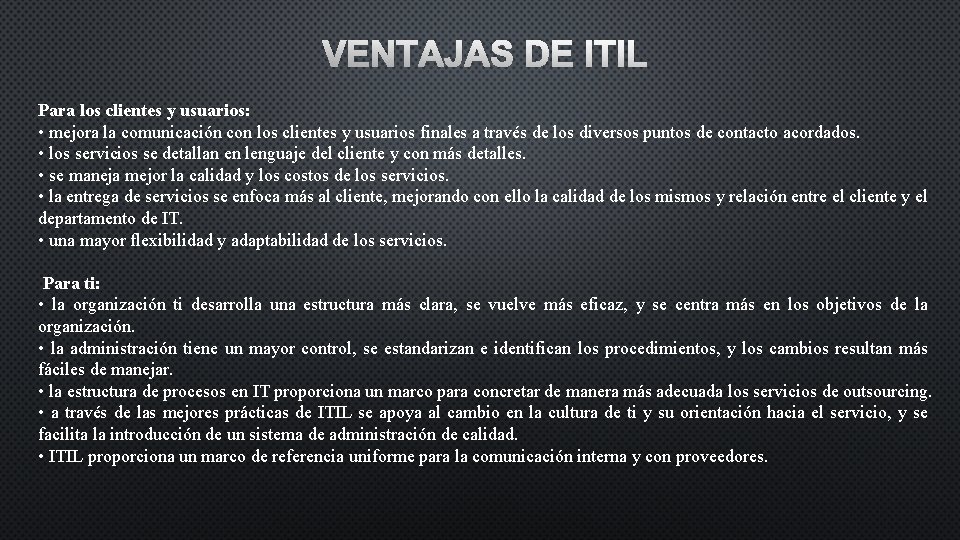 VENTAJAS DE ITIL

Para los clientes y usuarios:
• mejora la comunicación con los clientes y usuarios finales a través de los diversos puntos de contacto acordados.
• los servicios se detallan en lenguaje del cliente y con más detalles.
• se maneja mejor la calidad y los costos de los servicios.
• la entrega de servicios se enfoca más al cliente, mejorando con ello la calidad de los mismos y relación entre el cliente y el departamento de IT.
• una mayor flexibilidad y adaptabilidad de los servicios.

Para ti:
• la organización ti desarrolla una estructura más clara, se vuelve más eficaz, y se centra más en los objetivos de la organización.
• la administración tiene un mayor control, se estandarizan e identifican los procedimientos, y los cambios resultan más fáciles de manejar.
• la estructura de procesos en IT proporciona un marco para concretar de manera más adecuada los servicios de outsourcing.
• a través de las mejores prácticas de ITIL se apoya al cambio en la cultura de ti y su orientación hacia el servicio, y se facilita la introducción de un sistema de administración de calidad.
• ITIL proporciona un marco de referencia uniforme para la comunicación interna y con proveedores.